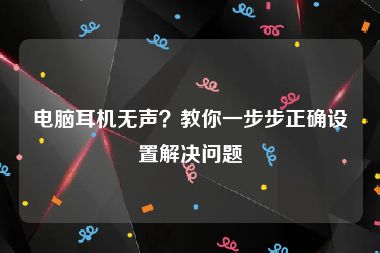 电脑耳机无声？教你一步步正确设置解决问题